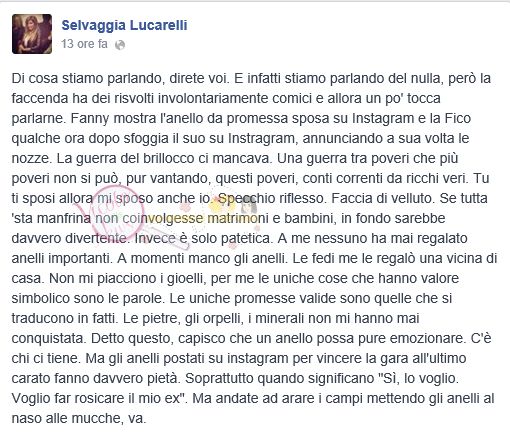 Selvaggia Lucarelli
13 ore fa

Di cosa stiamo parlando, direte voi. E infatti stiamo parlando del nulla, però la faccenda ha dei risvolti involontariamente comici e allora un po' tocca parlarne. Fanny mostra l'anello da promessa sposa su Instagram e la Fico qualche ora dopo sfoggia il suo su Instragram, annunciando a sua volta le nozze. La guerra del brillocco ci mancava. Una guerra tra poveri che più poveri non si può, pur vantando, questi poveri, conti correnti da ricchi veri. Tu ti sposi allora mi sposo anche io. Specchio riflesso. Faccia di velluto. Se tutta 'sta manfrina non coinvolgesse matrimoni e bambini, in fondo sarebbe davvero divertente. Invece è solo patetica. A me nessuno ha mai regalato anelli importanti. A momenti manco gli anelli. Le fedi me le regalò una vicina di casa. Non mi piacciono i gioelli, per me le uniche cose che hanno valore simbolico sono le parole. Le uniche promesse valide sono quelle che si traducono in fatti. Le pietre, gli orpelli, i minerali non mi hanno mai conquistata. Detto questo, capisco che un anello possa pure emozionare. C'è chi ci tiene. Ma gli anelli postati su instagram per vincere la gara all'ultimo carato fanno davvero pietà. Soprattutto quando significano "Sì, lo voglio. Voglio far rosicare il mio ex". Ma andate ad arare i campi mettendo gli anelli al naso alle mucche, va.